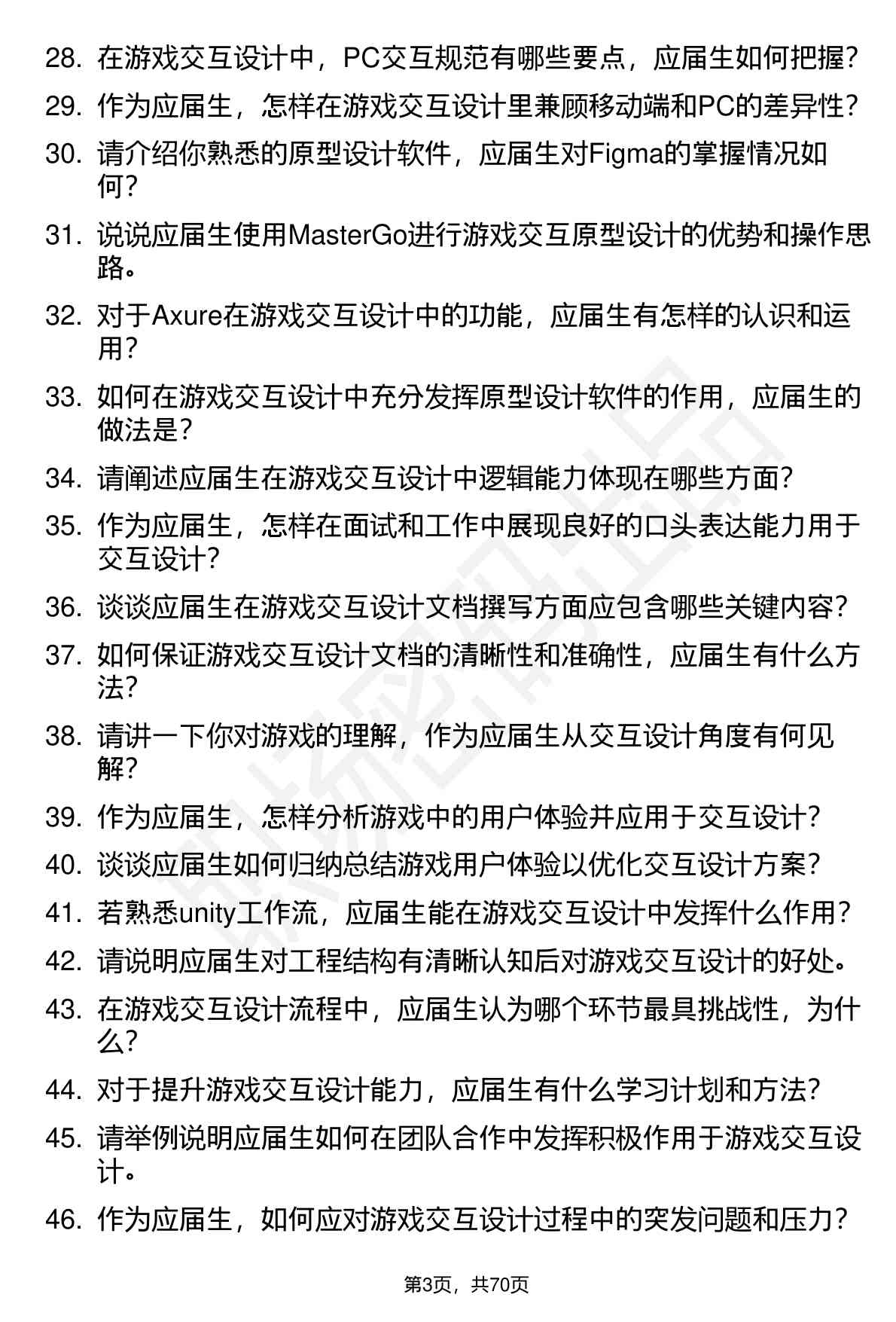 28. 在游戏交互设计中，PC交互规范有哪些要点，应届生如何把握？

29. 作为应届生，怎样在游戏交互设计里兼顾移动端和PC的差异性？

30. 请介绍你熟悉的原型设计软件，应届生对Figma的掌握情况如何？

31. 说说应届生使用MasterGo进行游戏交互原型设计的优势和操作思路。

32. 对于Axure在游戏交互设计中的功能，应届生有怎样的认识和运用？

33. 如何在游戏交互设计中充分发挥原型设计软件的作用，应届生的做法是？

34. 请阐述应届生在游戏交互设计中逻辑能力体现在哪些方面？

35. 作为应届生，怎样在面试和工作中展现良好的口头表达能力用于交互设计？

36. 谈谈应届生在游戏交互设计文档撰写方面应包含哪些关键内容？

37. 如何保证游戏交互设计文档的清晰性和准确性，应届生有什么方法？

38. 请讲一下你对游戏的理解，作为应届生从交互设计角度有何见解？

39. 作为应届生，怎样分析游戏中的用户体验并应用于交互设计？

40. 谈谈应届生如何归纳总结游戏用户体验以优化交互设计方案？

41. 若熟悉unity工作流，应届生能在游戏交互设计中发挥什么作用？

42. 请说明应届生对工程结构有清晰认知后对游戏交互设计的好处。

43. 在游戏交互设计流程中，应届生认为哪个环节最具挑战性，为什么？

44. 对于提升游戏交互设计能力，应届生有什么学习计划和方法？

45. 请举例说明应届生如何在团队合作中发挥积极作用于游戏交互设计。

46. 作为应届生，如何应对游戏交互设计过程中的突发问题和压力？

第3页，共70页